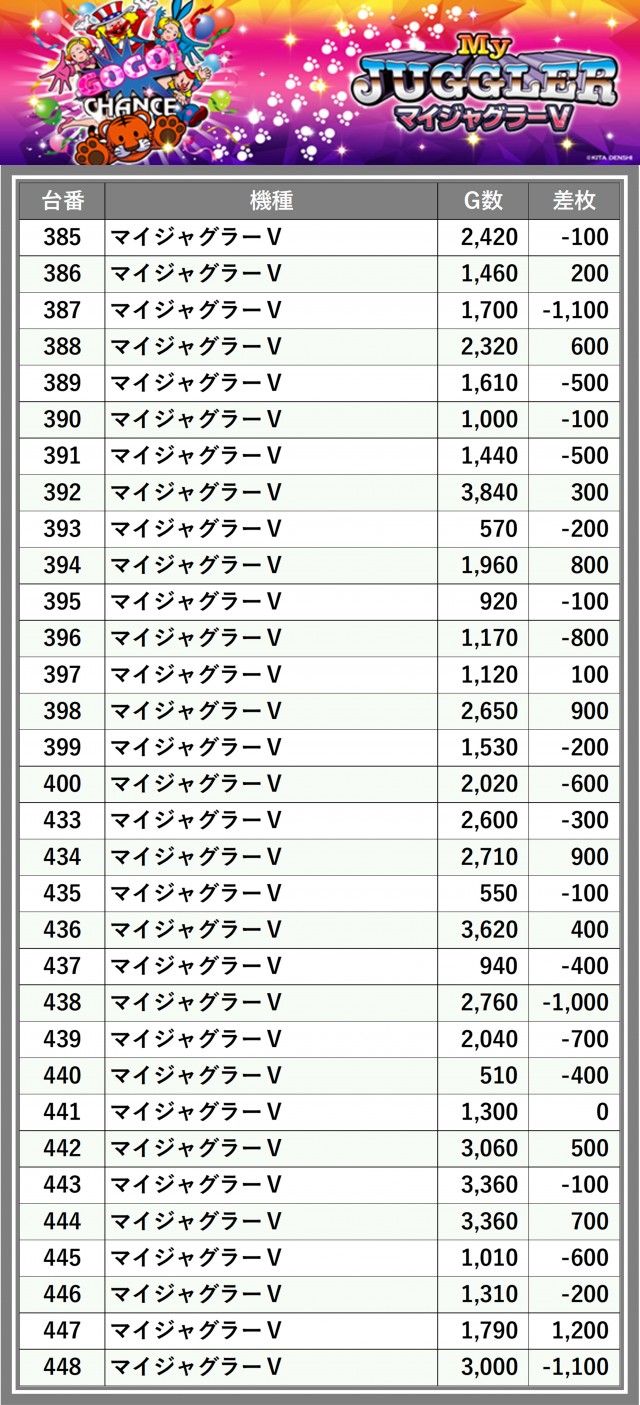 GOGO!
CHANCE

My
JUGGLER
マイジャグラーV

©KITA DENSHI

| 台番 | 機種 | G数 | 差枚 |
|---|---|---|---|
| 385 | マイジャグラーV | 2,420 | -100 |
| 386 | マイジャグラーV | 1,460 | 200 |
| 387 | マイジャグラーV | 1,700 | -1,100 |
| 388 | マイジャグラーV | 2,320 | 600 |
| 389 | マイジャグラーV | 1,610 | -500 |
| 390 | マイジャグラーV | 1,000 | -100 |
| 391 | マイジャグラーV | 1,440 | -500 |
| 392 | マイジャグラーV | 3,840 | 300 |
| 393 | マイジャグラーV | 570 | -200 |
| 394 | マイジャグラーV | 1,960 | 800 |
| 395 | マイジャグラーV | 920 | -100 |
| 396 | マイジャグラーV | 1,170 | -800 |
| 397 | マイジャグラーV | 1,120 | 100 |
| 398 | マイジャグラーV | 2,650 | 900 |
| 399 | マイジャグラーV | 1,530 | -200 |
| 400 | マイジャグラーV | 2,020 | -600 |
| 433 | マイジャグラーV | 2,600 | -300 |
| 434 | マイジャグラーV | 2,710 | 900 |
| 435 | マイジャグラーV | 550 | -100 |
| 436 | マイジャグラーV | 3,620 | 400 |
| 437 | マイジャグラーV | 940 | -400 |
| 438 | マイジャグラーV | 2,760 | -1,000 |
| 439 | マイジャグラーV | 2,040 | -700 |
| 440 | マイジャグラーV | 510 | -400 |
| 441 | マイジャグラーV | 1,300 | 0 |
| 442 | マイジャグラーV | 3,060 | 500 |
| 443 | マイジャグラーV | 3,360 | -100 |
| 444 | マイジャグラーV | 3,360 | 700 |
| 445 | マイジャグラーV | 1,010 | -600 |
| 446 | マイジャグラーV | 1,310 | -200 |
| 447 | マイジャグラーV | 1,790 | 1,200 |
| 448 | マイジャグラーV | 3,000 | -1,100 |